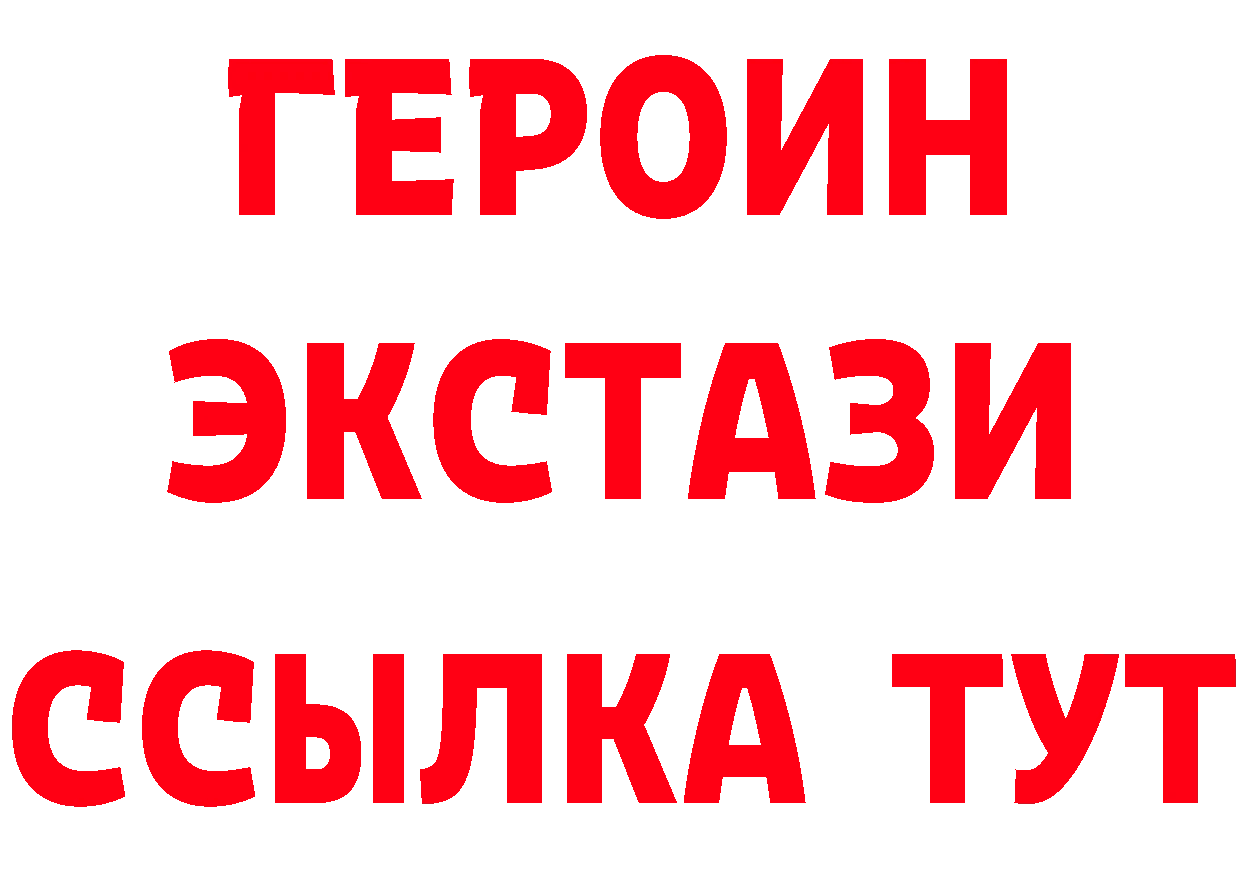 ГЕРОИН
ЭКСТАЗИ
ССЫЛКА ТУТ